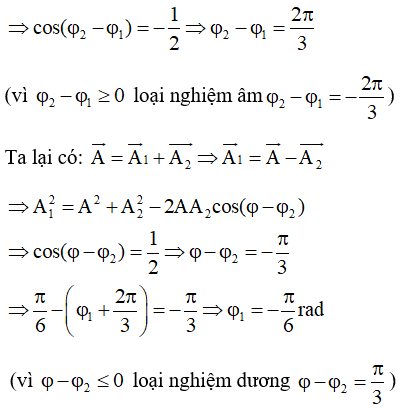 $\Rightarrow \cos(\varphi_2 - \varphi_1) = -\frac{1}{2} \Rightarrow \varphi_2 - \varphi_1 = \frac{2\pi}{3}$

(vì $\varphi_2 - \varphi_1 \geq 0$ loại nghiệm âm $\varphi_2 - \varphi_1 = -\frac{2\pi}{3}$)

Ta lại có: $\overrightarrow{A} = \overrightarrow{A_1} + \overrightarrow{A_2} \Rightarrow \overrightarrow{A_1} = \overrightarrow{A} - \overrightarrow{A_2}$

$\Rightarrow A_1^2 = A^2 + A_2^2 - 2AA_2\cos(\varphi - \varphi_2)$

$\Rightarrow \cos(\varphi - \varphi_2) = \frac{1}{2} \Rightarrow \varphi - \varphi_2 = -\frac{\pi}{3}$

$\Rightarrow \frac{\pi}{6} - \left(\varphi_1 + \frac{2\pi}{3}\right) = -\frac{\pi}{3} \Rightarrow \varphi_1 = -\frac{\pi}{6}$rad

(vì $\varphi - \varphi_2 \leq 0$ loại nghiệm dương $\varphi - \varphi_2 = \frac{\pi}{3}$)